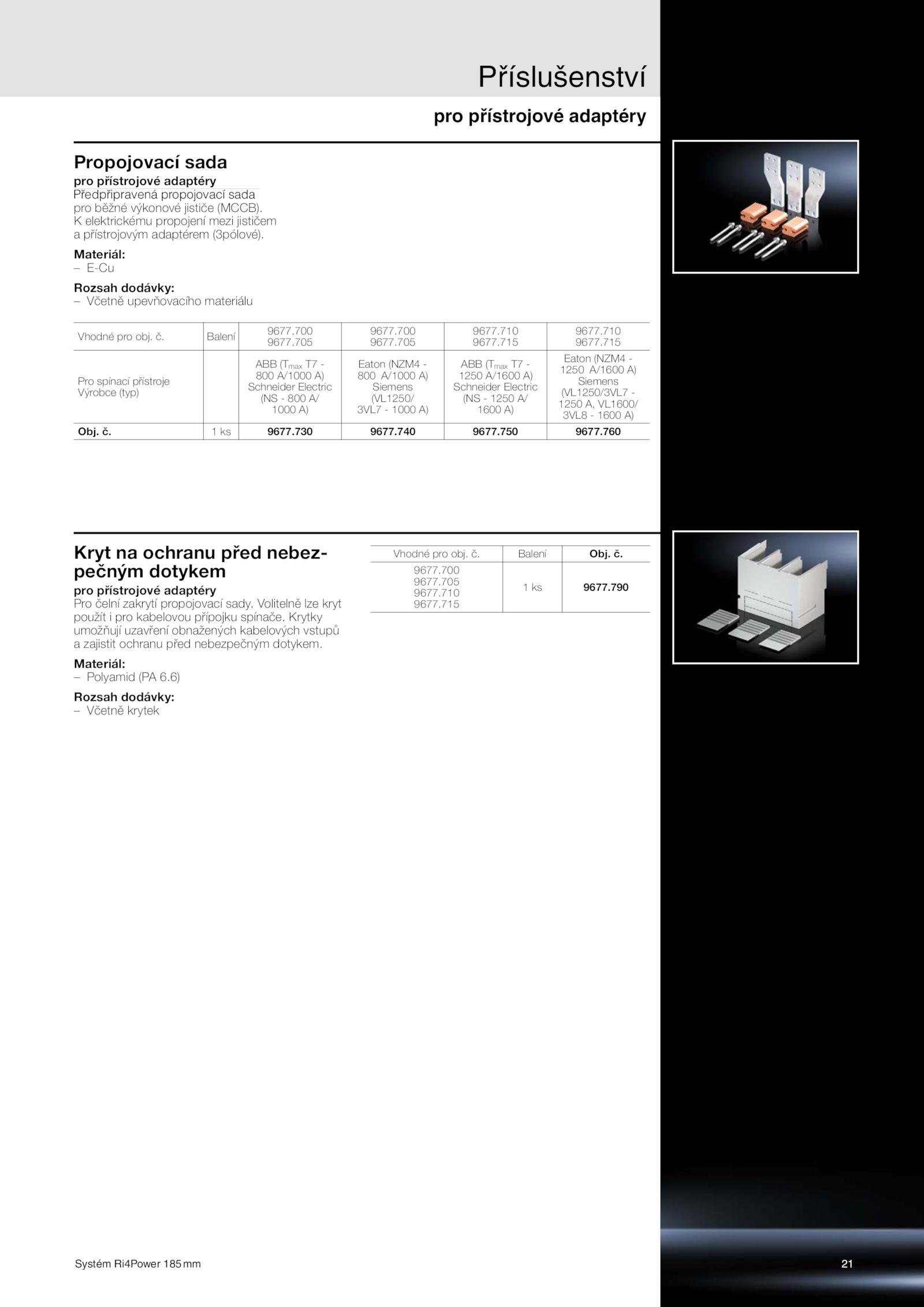 Příslušenství

pro přístrojové adaptéry

Propojovací sada

pro přístrojové adaptéry
Předpřipravená propojovací sada pro běžné výkonové jističe (MCCB). K elektrickému propojení mezi jističem a přístrojovým adaptérem (3pólové).

Materiál:
– E-Cu

Rozsah dodávky:
– Včetně upevňovacího materiálu

| Vhodné pro obj. č. | Balení | 9677.700 9677.705 | 9677.700 9677.705 | 9677.710 9677.715 | 9677.710 9677.715 |
|---|---|---|---|---|---|
| Pro spínací přístroje Výrobce (typ) | | ABB ($T_{max}$ T7 - 800 A/1000 A) Schneider Electric (NS - 800 A/ 1000 A) | Eaton (NZM4 - 800 A/1000 A) Siemens (VL1250/ 3VL7 - 1000 A) | ABB ($T_{max}$ T7 - 1250 A/1600 A) Schneider Electric (NS - 1250 A/ 1600 A) | Eaton (NZM4 - 1250 A/1600 A) Siemens (VL1250/3VL7 - 1250 A, VL1600/ 3VL8 - 1600 A) |
| Obj. č. | 1 ks | 9677.730 | 9677.740 | 9677.750 | 9677.760 |

Kryt na ochranu před nebezpečným dotykem

pro přístrojové adaptéry
Pro čelní zakrytí propojovací sady. Volitelně lze kryt použít i pro kabelovou přípojku spínače. Krytky umožňují uzavření obnažených kabelových vstupů a zajistit ochranu před nebezpečným dotykem.

Materiál:
– Polyamid (PA 6.6)

Rozsah dodávky:
– Včetně krytek

| Vhodné pro obj. č. | Balení | Obj. č. |
|---|---|---|
| 9677.700 9677.705 9677.710 9677.715 | 1 ks | 9677.790 |

Systém Ri4Power 185 mm

21